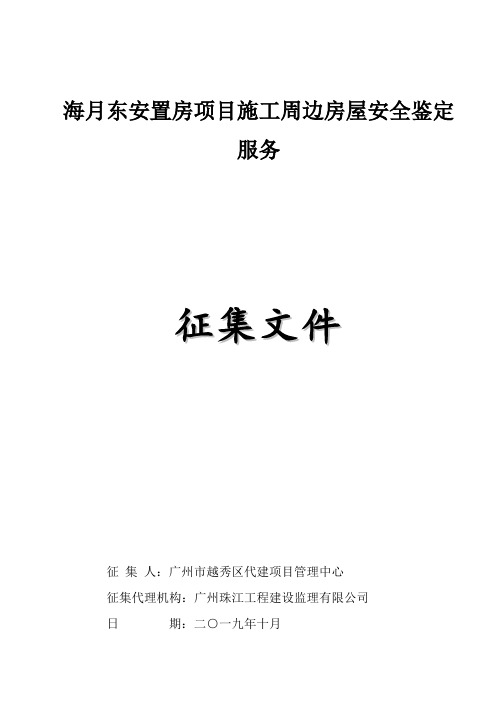 海月东安置房项目施工周边房屋安全鉴定服务

征集文件

征 集 人：广州市越秀区代建项目管理中心
征集代理机构：广州珠江工程建设监理有限公司
日 期：二〇一九年十月